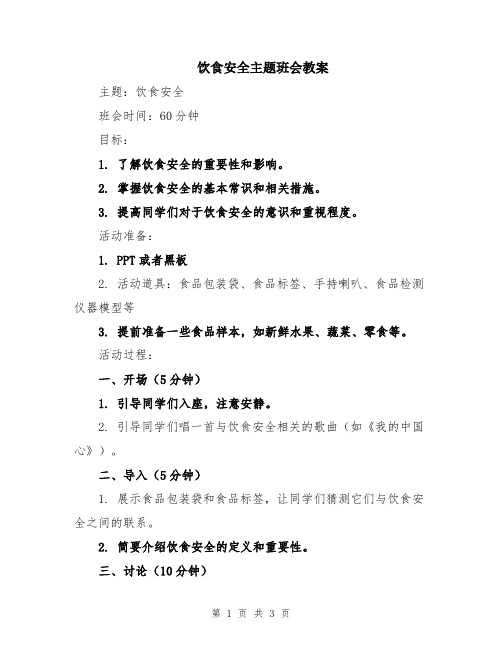 饮食安全主题班会教案

主题：饮食安全

班会时间：60分钟

目标：

1. 了解饮食安全的重要性和影响。

2. 掌握饮食安全的基本常识和相关措施。

3. 提高同学们对于饮食安全的意识和重视程度。

活动准备：

1. PPT或者黑板

2. 活动道具：食品包装袋、食品标签、手持喇叭、食品检测仪器模型等

3. 提前准备一些食品样本，如新鲜水果、蔬菜、零食等。

活动过程：

一、开场（5分钟）

1. 引导同学们入座，注意安静。

2. 引导同学们唱一首与饮食安全相关的歌曲（如《我的中国心》）。

二、导入（5分钟）

1. 展示食品包装袋和食品标签，让同学们猜测它们与饮食安全之间的联系。

2. 简要介绍饮食安全的定义和重要性。

三、讨论（10分钟）

第 1 页 共 3 页